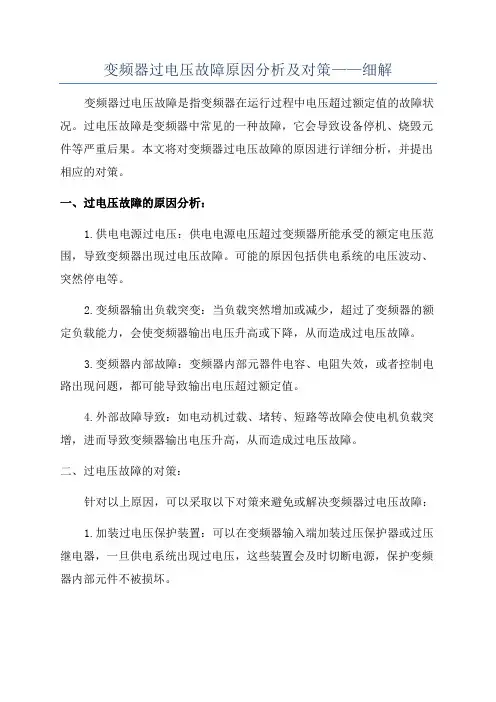 变频器过电压故障原因分析及对策——细解

变频器过电压故障是指变频器在运行过程中电压超过额定值的故障状况。过电压故障是变频器中常见的一种故障，它会导致设备停机、烧毁元件等严重后果。本文将对变频器过电压故障的原因进行详细分析，并提出相应的对策。

一、过电压故障的原因分析：

1.供电电源过电压：供电电源电压超过变频器所能承受的额定电压范围，导致变频器出现过电压故障。可能的原因包括供电系统的电压波动、突然停电等。

2.变频器输出负载突变：当负载突然增加或减少，超过了变频器的额定负载能力，会使变频器输出电压升高或下降，从而造成过电压故障。

3.变频器内部故障：变频器内部元器件电容、电阻失效，或者控制电路出现问题，都可能导致输出电压超过额定值。

4.外部故障导致：如电动机过载、堵转、短路等故障会使电机负载突增，进而导致变频器输出电压升高，从而造成过电压故障。

二、过电压故障的对策：

针对以上原因，可以采取以下对策来避免或解决变频器过电压故障：

1.加装过电压保护装置：可以在变频器输入端加装过压保护器或过压继电器，一旦供电系统出现过电压，这些装置会及时切断电源，保护变频器内部元件不被损坏。